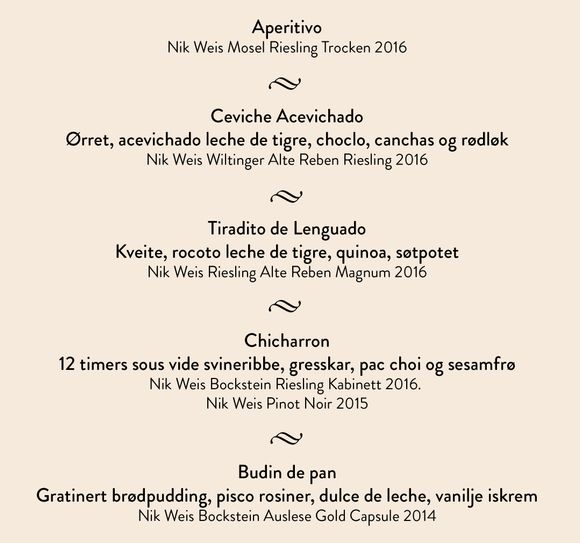 Aperitivo
Nik Weis Mosel Riesling Trocken 2016

Ceviche Acevichado
Ørret, acevichado leche de tigre, choclo, canchas og rødløk
Nik Weis Wiltinger Alte Reben Riesling 2016

Tiradito de Lenguado
Kveite, rocoto leche de tigre, quinoa, søtpotet
Nik Weis Riesling Alte Reben Magnum 2016

Chicharron
12 timers sous vide svineribbe, gresskar, pac choi og sesamfrø
Nik Weis Bockstein Riesling Kabinett 2016.
Nik Weis Pinot Noir 2015

Budin de pan
Gratinert brødpudding, pisco rosiner, dulce de leche, vanilje iskrem
Nik Weis Bockstein Auslese Gold Capsule 2014